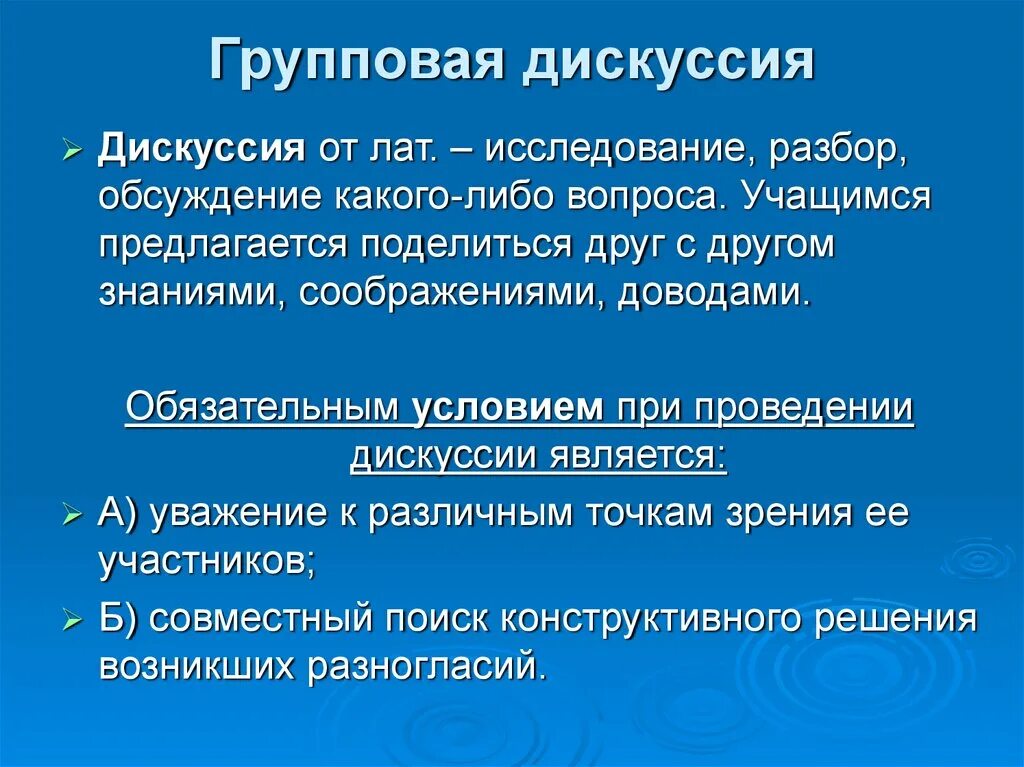 Групповая дискуссия

Дискуссия от лат. – исследование, разбор, обсуждение какого-либо вопроса. Учащимся предлагается поделиться друг с другом знаниями, соображениями, доводами.

Обязательным условием при проведении дискуссии является:

А) уважение к различным точкам зрения ее участников;

Б) совместный поиск конструктивного решения возникших разногласий.